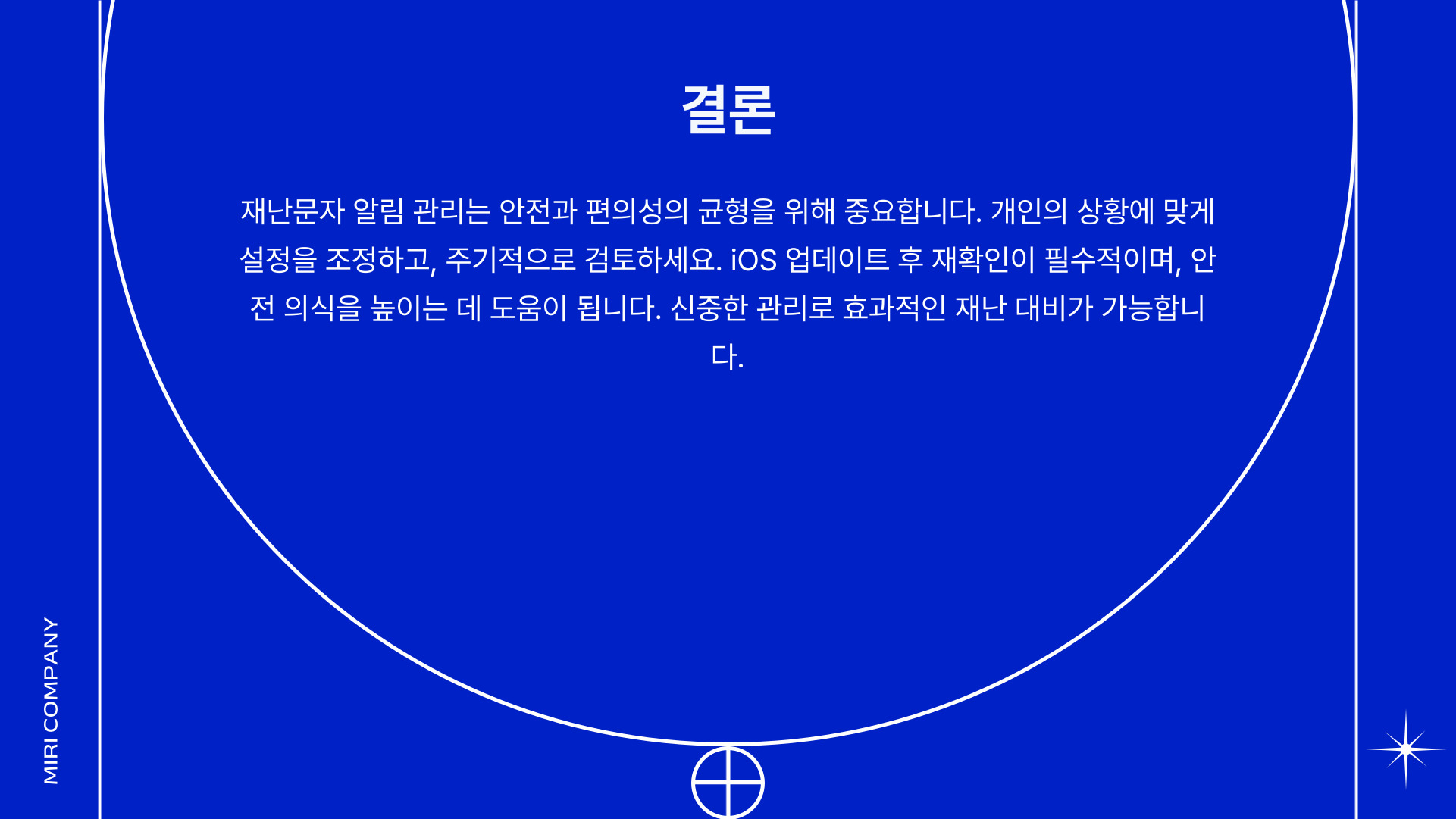 결론

재난문자 알림 관리는 안전과 편의성의 균형을 위해 중요합니다. 개인의 상황에 맞게 설정을 조정하고, 주기적으로 검토하세요. iOS 업데이트 후 재확인이 필수적이며, 안전 의식을 높이는 데 도움이 됩니다. 신중한 관리로 효과적인 재난 대비가 가능합니다.

MIRI COMPANY